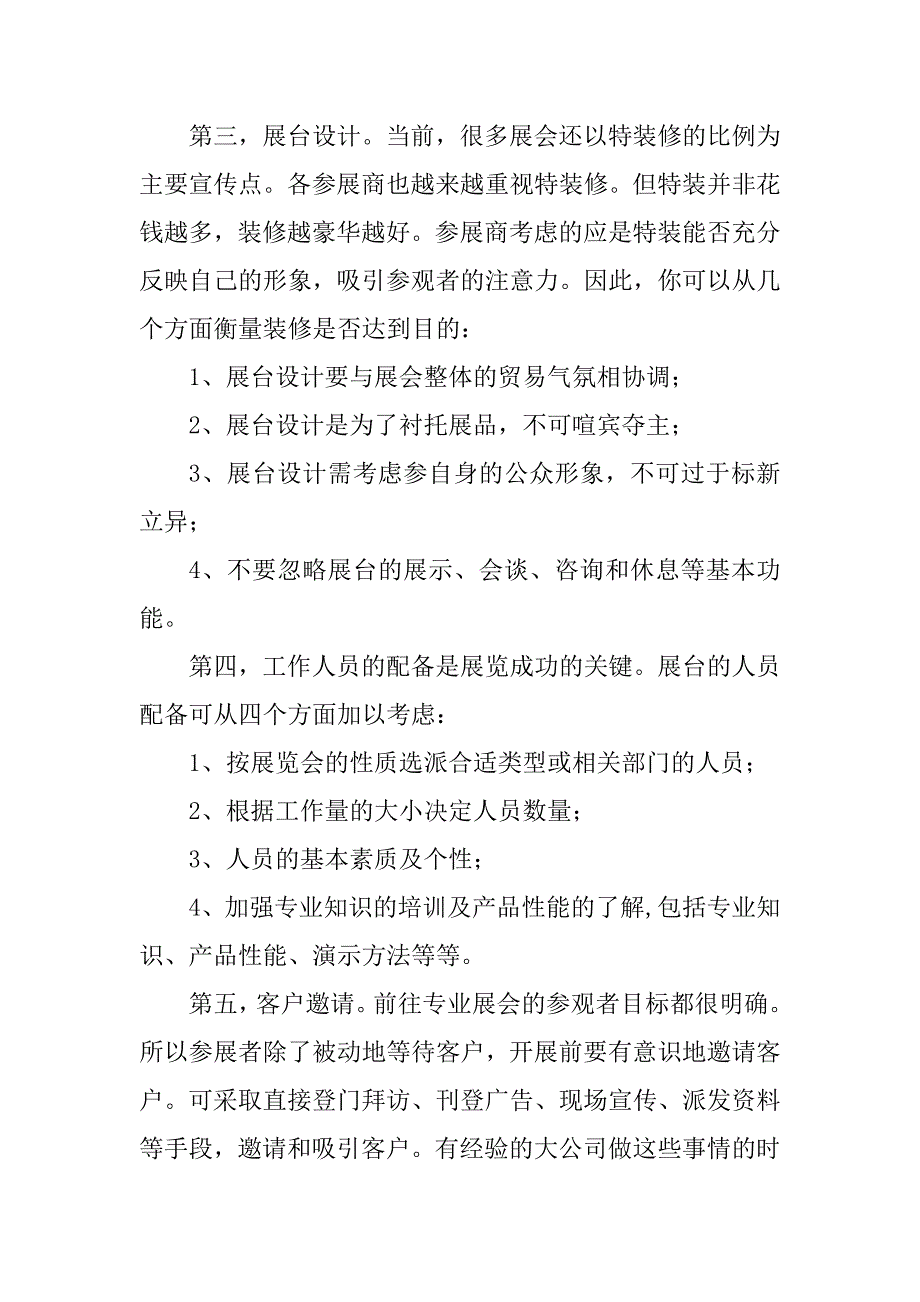 第三，展台设计。当前，很多展会还以特装修的比例为主要宣传点。各参展商也越来越重视特装修。但特装并非花钱越多，装修越豪华越好。参展商考虑的应是特装能否充分反映自己的形象，吸引参观者的注意力。因此，你可以从几个方面衡量装修是否达到目的：

1、展台设计要与展会整体的贸易气氛相协调；

2、展台设计是为了衬托展品，不可喧宾夺主；

3、展台设计需考虑参自身的公众形象，不可过于标新立异；

4、不要忽略展台的展示、会谈、咨询和休息等基本功能。

第四，工作人员的配备是展览成功的关键。展台的人员配备可从四个方面加以考虑：

1、按展览会的性质选派合适类型或相关部门的人员；

2、根据工作量的大小决定人员数量；

3、人员的基本素质及个性；

4、加强专业知识的培训及产品性能的了解,包括专业知识、产品性能、演示方法等等。

第五，客户邀请。前往专业展会的参观者目标都很明确。所以参展者除了被动地等待客户，开展前要有意识地邀请客户。可采取直接登门拜访、刊登广告、现场宣传、派发资料等手段，邀请和吸引客户。有经验的大公司做这些事情的时